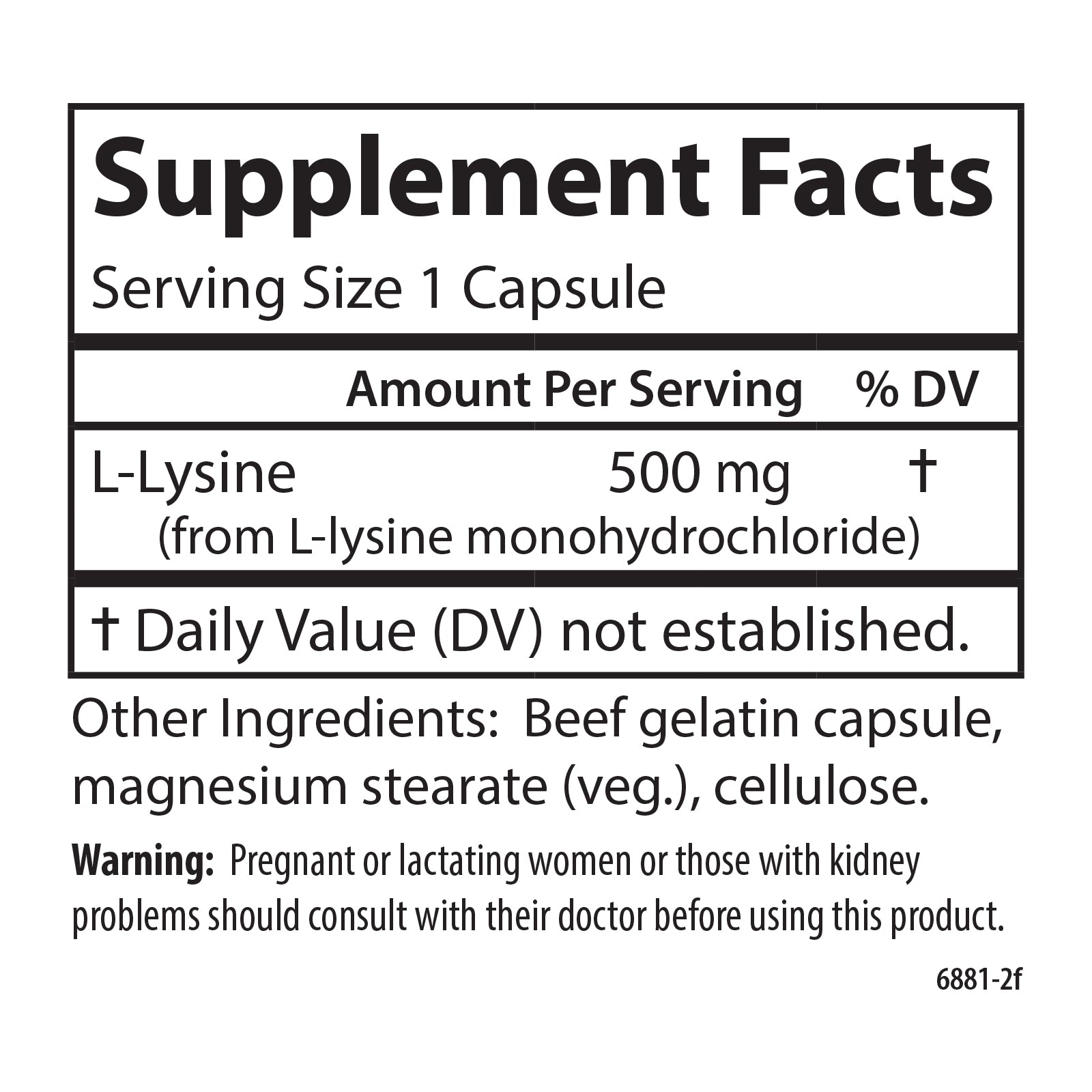 Supplement Facts

Serving Size 1 Capsule

| | Amount Per Serving | % DV |
|---|---|---|
| L-Lysine (from L-lysine monohydrochloride) | 500 mg | † |

† Daily Value (DV) not established.

Other Ingredients: Beef gelatin capsule, magnesium stearate (veg.), cellulose.

Warning: Pregnant or lactating women or those with kidney problems should consult with their doctor before using this product.

6881-2f